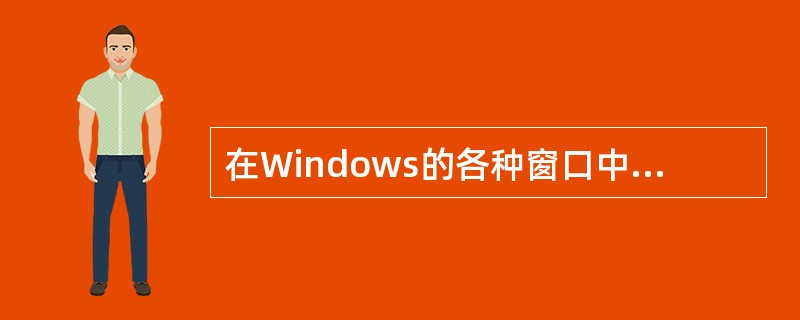 在Windows的各种窗口中...